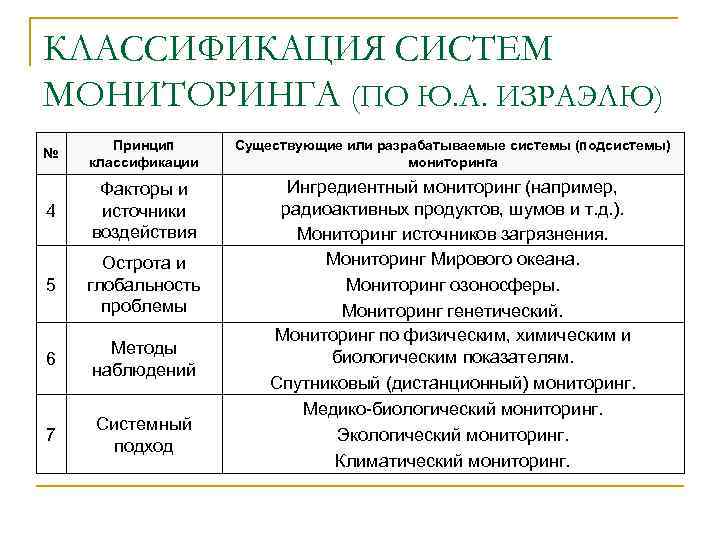 КЛАССИФИКАЦИЯ СИСТЕМ МОНИТОРИНГА (ПО Ю.А. ИЗРАЭЛЮ)

| № | Принцип классификации | Существующие или разрабатываемые системы (подсистемы) мониторинга |
|---|---|---|
| 4 | Факторы и источники воздействия | Ингредиентный мониторинг (например, радиоактивных продуктов, шумов и т.д.). Мониторинг источников загрязнения. |
| 5 | Острота и глобальность проблемы | Мониторинг Мирового океана. Мониторинг озоносферы. Мониторинг генетический. |
| 6 | Методы наблюдений | Мониторинг по физическим, химическим и биологическим показателям. Спутниковый (дистанционный) мониторинг. |
| 7 | Системный подход | Медико-биологический мониторинг. Экологический мониторинг. Климатический мониторинг. |